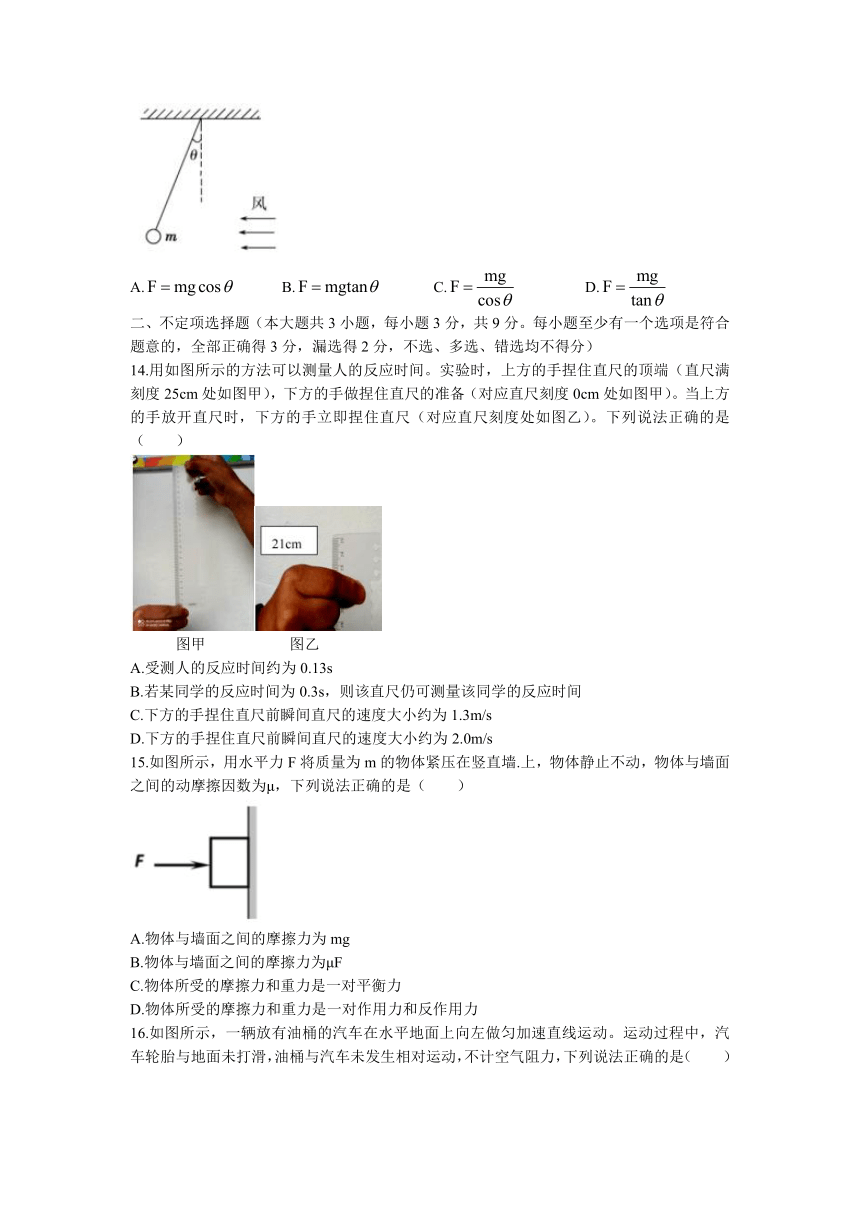 $\theta$

风

$m$

A. $F = mg\cos\theta$　　B. $F = mg\tan\theta$　　C. $F = \frac{mg}{\cos\theta}$　　D. $F = \frac{mg}{\tan\theta}$

二、不定项选择题（本大题共 3 小题，每小题 3 分，共 9 分。每小题至少有一个选项是符合题意的，全部正确得 3 分，漏选得 2 分，不选、多选、错选均不得分）

14.用如图所示的方法可以测量人的反应时间。实验时，上方的手捏住直尺的顶端（直尺满刻度 25cm 处如图甲），下方的手做捏住直尺的准备（对应直尺刻度 0cm 处如图甲）。当上方的手放开直尺时，下方的手立即捏住直尺（对应直尺刻度处如图乙）。下列说法正确的是（　　）

21cm

图甲　　图乙

A.受测人的反应时间约为 0.13s

B.若某同学的反应时间为 0.3s，则该直尺仍可测量该同学的反应时间

C.下方的手捏住直尺前瞬间直尺的速度大小约为 1.3m/s

D.下方的手捏住直尺前瞬间直尺的速度大小约为 2.0m/s

15.如图所示，用水平力 F 将质量为 m 的物体紧压在竖直墙.上，物体静止不动，物体与墙面之间的动摩擦因数为μ，下列说法正确的是（　　）

F

A.物体与墙面之间的摩擦力为 mg

B.物体与墙面之间的摩擦力为μF

C.物体所受的摩擦力和重力是一对平衡力

D.物体所受的摩擦力和重力是一对作用力和反作用力

16.如图所示，一辆放有油桶的汽车在水平地面上向左做匀加速直线运动。运动过程中，汽车轮胎与地面未打滑，油桶与汽车未发生相对运动，不计空气阻力，下列说法正确的是(　　)